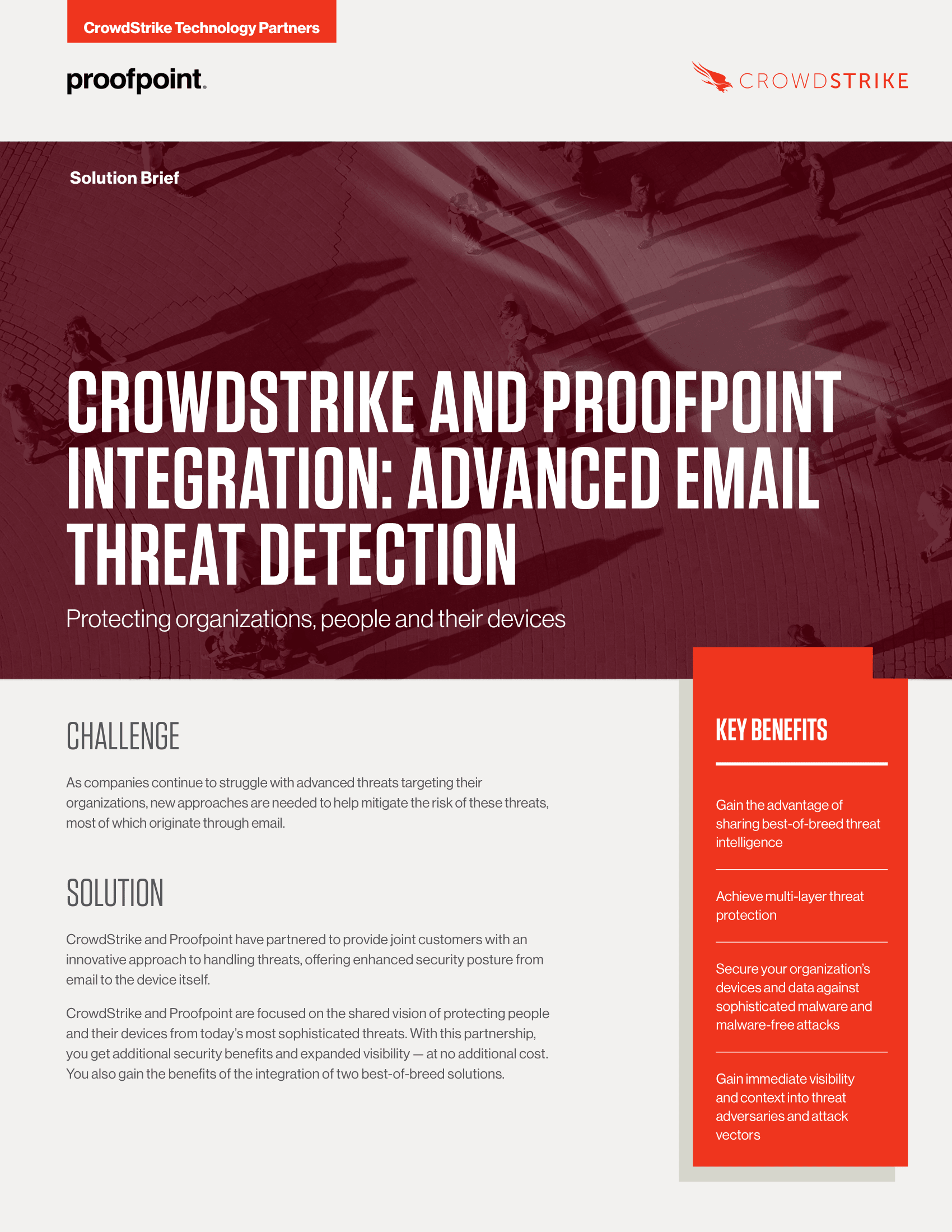 CrowdStrike Technology Partners

proofpoint.

CROWDSTRIKE

Solution Brief

CROWDSTRIKE AND PROOFPOINT INTEGRATION: ADVANCED EMAIL THREAT DETECTION

Protecting organizations, people and their devices

CHALLENGE

As companies continue to struggle with advanced threats targeting their organizations, new approaches are needed to help mitigate the risk of these threats, most of which originate through email.

SOLUTION

CrowdStrike and Proofpoint have partnered to provide joint customers with an innovative approach to handling threats, offering enhanced security posture from email to the device itself.

CrowdStrike and Proofpoint are focused on the shared vision of protecting people and their devices from today's most sophisticated threats. With this partnership, you get additional security benefits and expanded visibility — at no additional cost. You also gain the benefits of the integration of two best-of-breed solutions.

KEY BENEFITS

Gain the advantage of sharing best-of-breed threat intelligence

Achieve multi-layer threat protection

Secure your organization's devices and data against sophisticated malware and malware-free attacks

Gain immediate visibility and context into threat adversaries and attack vectors